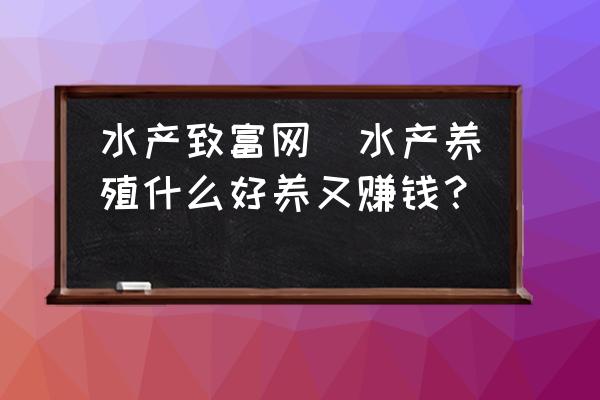 水产致富网 水产养殖什么好养又赚钱？